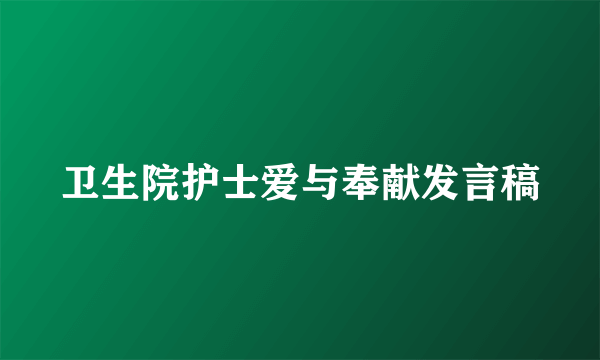 卫生院护士爱与奉献发言稿